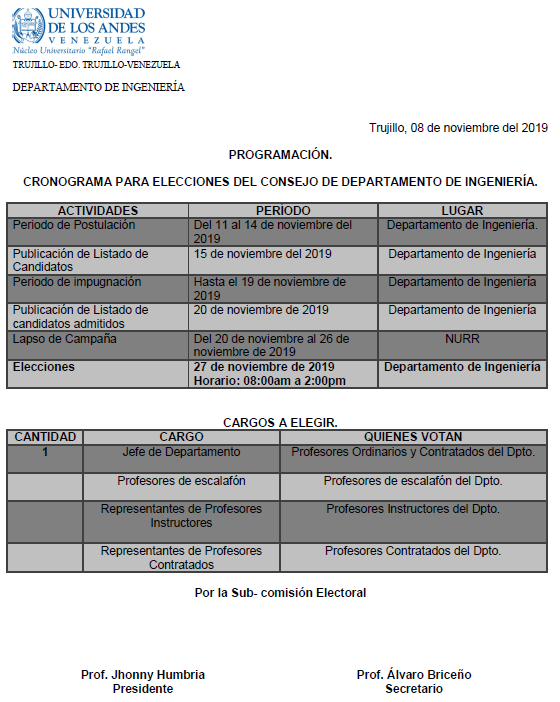 UNIVERSIDAD DE LOS ANDES
VENEZUELA
Núcleo Universitario "Rafael Rangel"

TRUJILLO- EDO. TRUJILLO-VENEZUELA

DEPARTAMENTO DE INGENIERÍA

Trujillo, 08 de noviembre del 2019

PROGRAMACIÓN.

CRONOGRAMA PARA ELECCIONES DEL CONSEJO DE DEPARTAMENTO DE INGENIERÍA.

| ACTIVIDADES | PERÍODO | LUGAR |
|---|---|---|
| Periodo de Postulación | Del 11 al 14 de noviembre del 2019 | Departamento de Ingeniería. |
| Publicación de Listado de Candidatos | 15 de noviembre del 2019 | Departamento de Ingeniería |
| Periodo de impugnación | Hasta el 19 de noviembre de 2019 | Departamento de Ingeniería |
| Publicación de Listado de candidatos admitidos | 20 de noviembre de 2019 | Departamento de Ingeniería |
| Lapso de Campaña | Del 20 de noviembre al 26 de noviembre de 2019 | NURR |
| Elecciones | 27 de noviembre de 2019 Horario: 08:00am a 2:00pm | Departamento de Ingeniería |

CARGOS A ELEGIR.

| CANTIDAD | CARGO | QUIENES VOTAN |
|---|---|---|
| 1 | Jefe de Departamento | Profesores Ordinarios y Contratados del Dpto. |
| | Profesores de escalafón | Profesores de escalafón del Dpto. |
| | Representantes de Profesores Instructores | Profesores Instructores del Dpto. |
| | Representantes de Profesores Contratados | Profesores Contratados del Dpto. |

Por la Sub- comisión Electoral

Prof. Jhonny Humbria
Presidente

Prof. Álvaro Briceño
Secretario